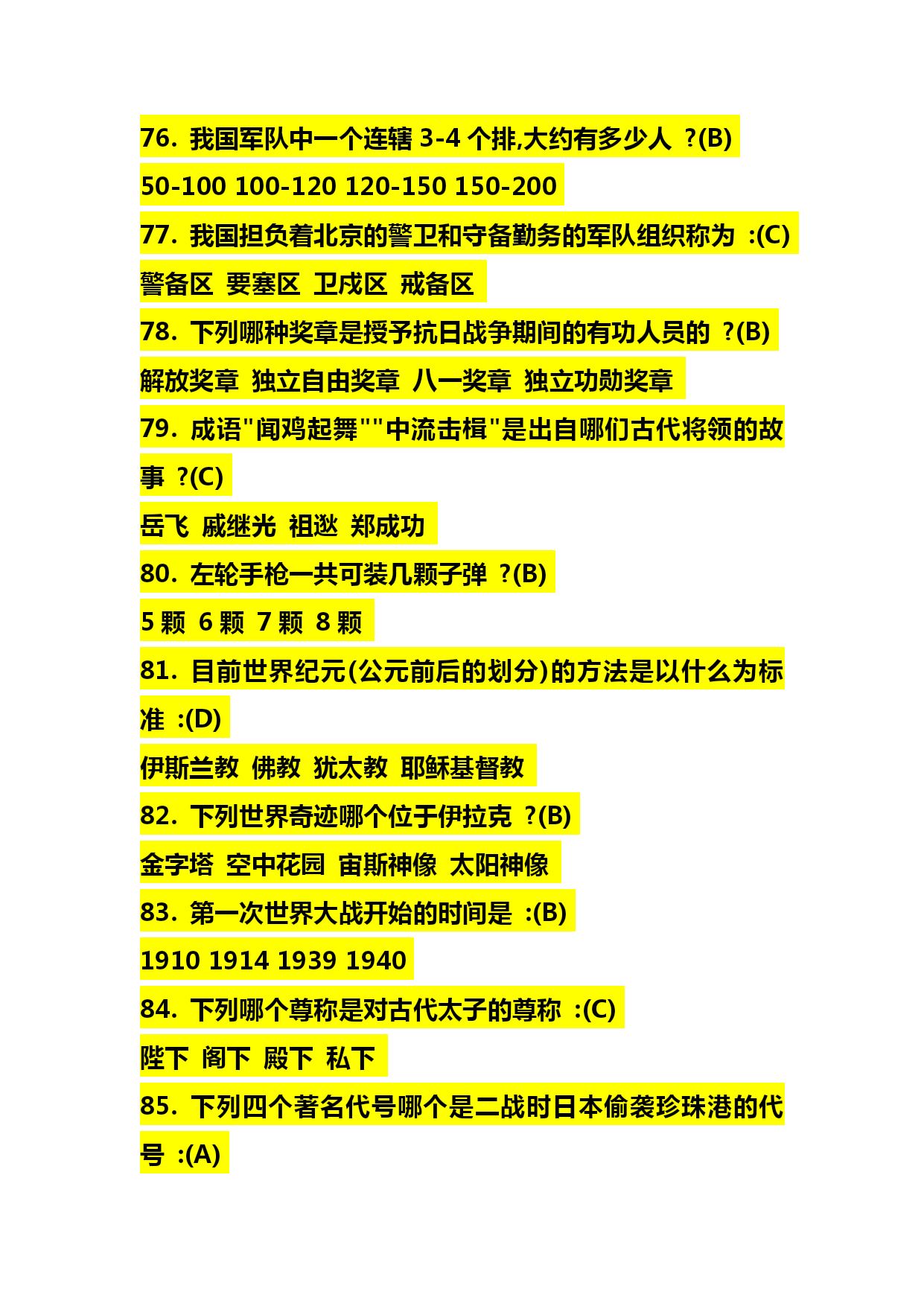 76. 我国军队中一个连辖 3-4 个排,大约有多少人 ?(B)

50-100 100-120 120-150 150-200

77. 我国担负着北京的警卫和守备勤务的军队组织称为 :(C)

警备区 要塞区 卫戌区 戒备区

78. 下列哪种奖章是授予抗日战争期间的有功人员的 ?(B)

解放奖章 独立自由奖章 八一奖章 独立功勋奖章

79. 成语"闻鸡起舞""中流击楫"是出自哪们古代将领的故事 ?(C)

岳飞 戚继光 祖逖 郑成功

80. 左轮手枪一共可装几颗子弹 ?(B)

5 颗 6 颗 7 颗 8 颗

81. 目前世界纪元(公元前后的划分)的方法是以什么为标准 :(D)

伊斯兰教 佛教 犹太教 耶稣基督教

82. 下列世界奇迹哪个位于伊拉克 ?(B)

金字塔 空中花园 宙斯神像 太阳神像

83. 第一次世界大战开始的时间是 :(B)

1910 1914 1939 1940

84. 下列哪个尊称是对古代太子的尊称 :(C)

陛下 阁下 殿下 私下

85. 下列四个著名代号哪个是二战时日本偷袭珍珠港的代号 :(A)